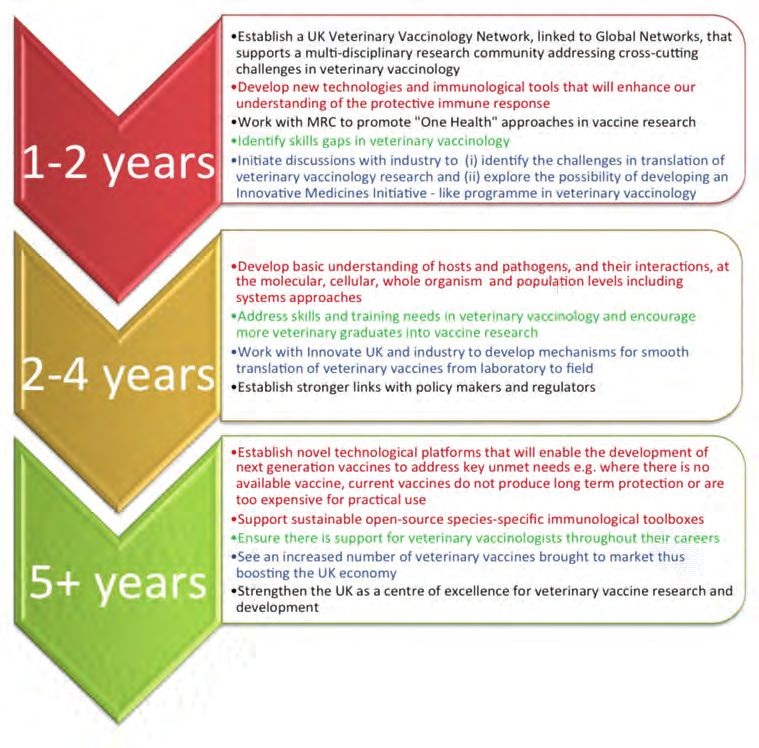 1-2 years

•Establish a UK Veterinary Vaccinology Network, linked to Global Networks, that supports a multi-disciplinary research community addressing cross-cutting challenges in veterinary vaccinology
•Develop new technologies and immunological tools that will enhance our understanding of the protective immune response
•Work with MRC to promote "One Health" approaches in vaccine research
•Identify skills gaps in veterinary vaccinology
•Initiate discussions with industry to (i) identify the challenges in translation of veterinary vaccinology research and (ii) explore the possibility of developing an Innovative Medicines Initiative - like programme in veterinary vaccinology

2-4 years

•Develop basic understanding of hosts and pathogens, and their interactions, at the molecular, cellular, whole organism and population levels including systems approaches
•Address skills and training needs in veterinary vaccinology and encourage more veterinary graduates into vaccine research
•Work with Innovate UK and industry to develop mechanisms for smooth translation of veterinary vaccines from laboratory to field
•Establish stronger links with policy makers and regulators

5+ years

•Establish novel technological platforms that will enable the development of next generation vaccines to address key unmet needs e.g. where there is no available vaccine, current vaccines do not produce long term protection or are too expensive for practical use
•Support sustainable open-source species-specific immunological toolboxes
•Ensure there is support for veterinary vaccinologists throughout their careers
•See an increased number of veterinary vaccines brought to market thus boosting the UK economy
•Strengthen the UK as a centre of excellence for veterinary vaccine research and development